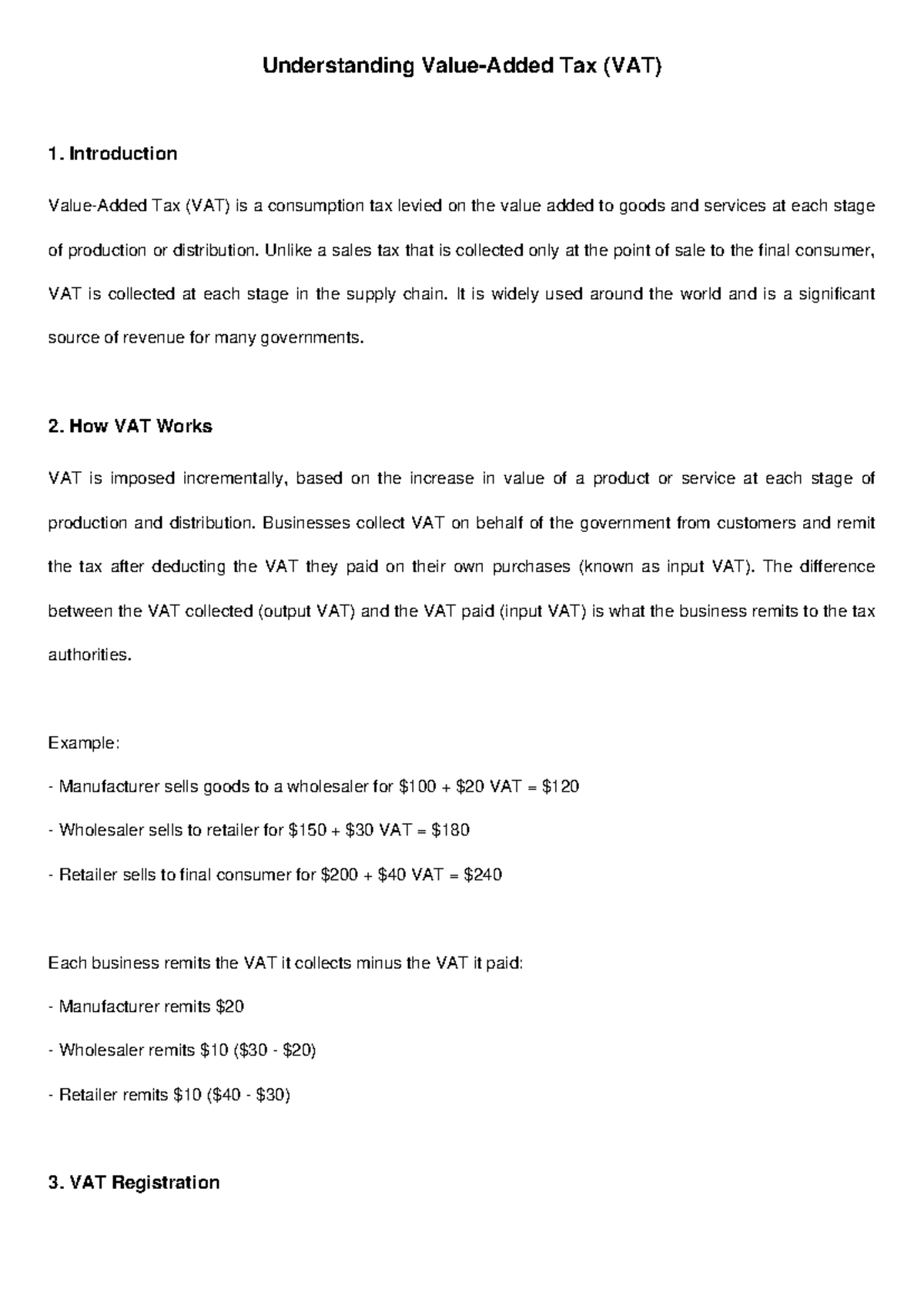 Understanding Value-Added Tax (VAT)

1. Introduction

Value-Added Tax (VAT) is a consumption tax levied on the value added to goods and services at each stage of production or distribution. Unlike a sales tax that is collected only at the point of sale to the final consumer, VAT is collected at each stage in the supply chain. It is widely used around the world and is a significant source of revenue for many governments.

2. How VAT Works

VAT is imposed incrementally, based on the increase in value of a product or service at each stage of production and distribution. Businesses collect VAT on behalf of the government from customers and remit the tax after deducting the VAT they paid on their own purchases (known as input VAT). The difference between the VAT collected (output VAT) and the VAT paid (input VAT) is what the business remits to the tax authorities.

Example:

- Manufacturer sells goods to a wholesaler for $100 + $20 VAT = $120

- Wholesaler sells to retailer for $150 + $30 VAT = $180

- Retailer sells to final consumer for $200 + $40 VAT = $240

Each business remits the VAT it collects minus the VAT it paid:

- Manufacturer remits $20

- Wholesaler remits $10 ($30 - $20)

- Retailer remits $10 ($40 - $30)

3. VAT Registration